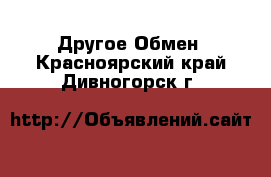 Другое Обмен Красноярский край Дивногорск г

http://Объявлений.сайт